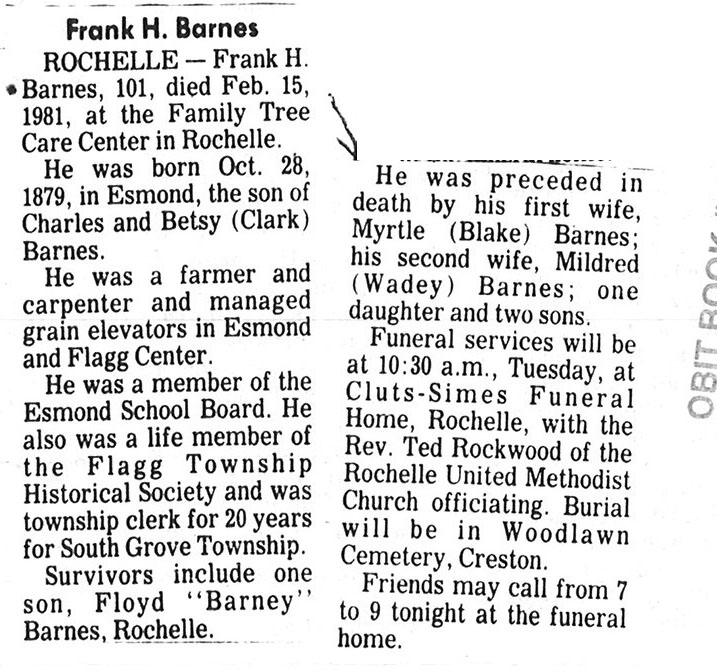 Frank H. Barnes

ROCHELLE — Frank H. Barnes, 101, died Feb. 15, 1981, at the Family Tree Care Center in Rochelle.

He was born Oct. 28, 1879, in Esmond, the son of Charles and Betsy (Clark) Barnes.

He was a farmer and carpenter and managed grain elevators in Esmond and Flagg Center.

He was a member of the Esmond School Board. He also was a life member of the Flagg Township Historical Society and was township clerk for 20 years for South Grove Township.

Survivors include one son, Floyd "Barney" Barnes, Rochelle.

He was preceded in death by his first wife, Myrtle (Blake) Barnes; his second wife, Mildred (Wadey) Barnes; one daughter and two sons.

Funeral services will be at 10:30 a.m., Tuesday, at Cluts-Simes Funeral Home, Rochelle, with the Rev. Ted Rockwood of the Rochelle United Methodist Church officiating. Burial will be in Woodlawn Cemetery, Creston.

Friends may call from 7 to 9 tonight at the funeral home.

OBIT BOOK